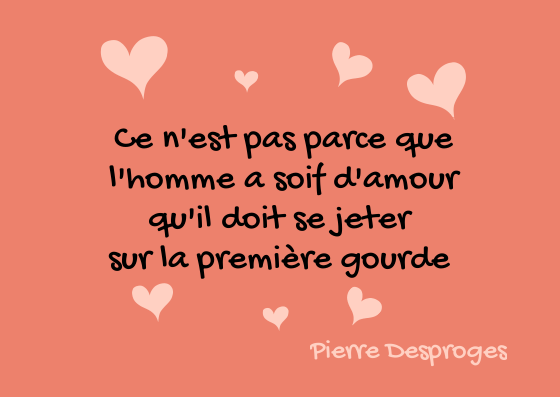 Ce n'est pas parce que l'homme a soif d'amour qu'il doit se jeter sur la première gourde

Pierre Desproges